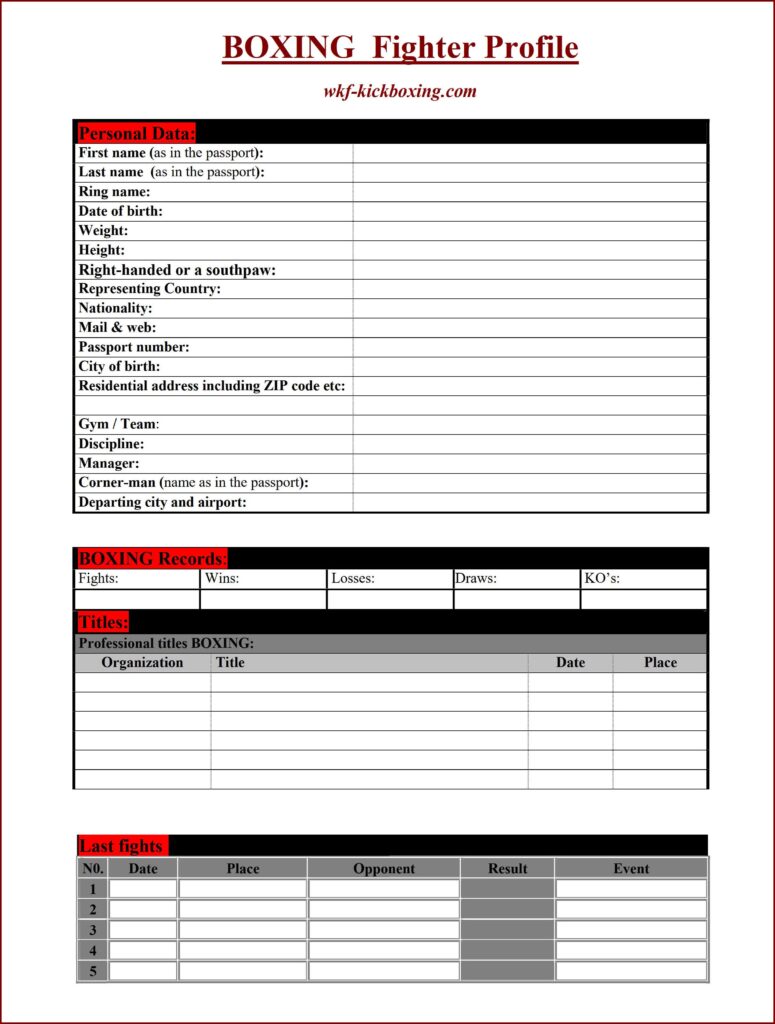 BOXING Fighter Profile

wkf-kickboxing.com

| Personal Data: | |
|---|---|
| First name (as in the passport): | |
| Last name (as in the passport): | |
| Ring name: | |
| Date of birth: | |
| Weight: | |
| Height: | |
| Right-handed or a southpaw: | |
| Representing Country: | |
| Nationality: | |
| Mail & web: | |
| Passport number: | |
| City of birth: | |
| Residential address including ZIP code etc: | |
| | |
| Gym / Team: | |
| Discipline: | |
| Manager: | |
| Corner-man (name as in the passport): | |
| Departing city and airport: | |

BOXING Records:

| Fights: | Wins: | Losses: | Draws: | KO's: |
|---|---|---|---|---|
| | | | | |

Titles:

Professional titles BOXING:

| Organization | Title | Date | Place |
|---|---|---|---|
| | | | |
| | | | |
| | | | |
| | | | |
| | | | |
| | | | |

Last fights

| N0. | Date | Place | Opponent | Result | Event |
|---|---|---|---|---|---|
| 1 | | | | | |
| 2 | | | | | |
| 3 | | | | | |
| 4 | | | | | |
| 5 | | | | | |